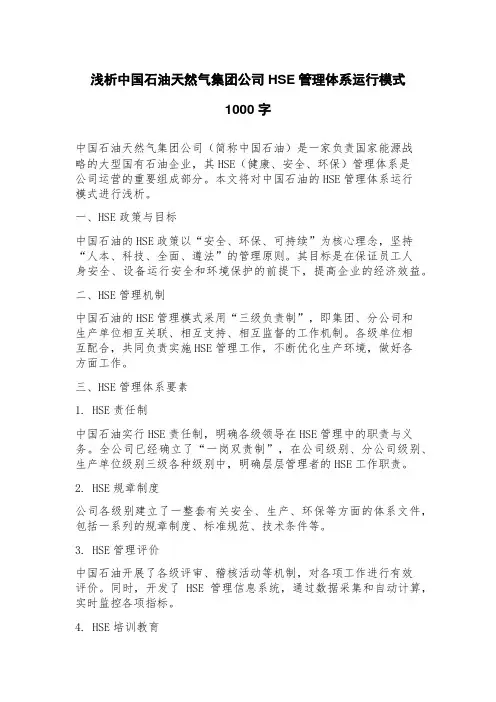 浅析中国石油天然气集团公司 HSE 管理体系运行模式

1000 字

中国石油天然气集团公司（简称中国石油）是一家负责国家能源战略的大型国有石油企业，其 HSE（健康、安全、环保）管理体系是公司运营的重要组成部分。本文将对中国石油的 HSE 管理体系运行模式进行浅析。

一、HSE 政策与目标

中国石油的 HSE 政策以“安全、环保、可持续”为核心理念，坚持“人本、科技、全面、遵法”的管理原则。其目标是在保证员工人身安全、设备运行安全和环境保护的前提下，提高企业的经济效益。

二、HSE 管理机制

中国石油的 HSE 管理模式采用“三级负责制”，即集团、分公司和生产单位相互关联、相互支持、相互监督的工作机制。各级单位相互配合，共同负责实施 HSE 管理工作，不断优化生产环境，做好各方面工作。

三、HSE 管理体系要素

1. HSE 责任制

中国石油实行 HSE 责任制，明确各级领导在 HSE 管理中的职责与义务。全公司已经确立了“一岗双责制”，在公司级别、分公司级别、生产单位级别三级各种级别中，明确层层管理者的 HSE 工作职责。

2. HSE 规章制度

公司各级别建立了一整套有关安全、生产、环保等方面的体系文件，包括一系列的规章制度、标准规范、技术条件等。

3. HSE 管理评价

中国石油开展了各级评审、稽核活动等机制，对各项工作进行有效评价。同时，开发了 HSE 管理信息系统，通过数据采集和自动计算，实时监控各项指标。

4. HSE 培训教育